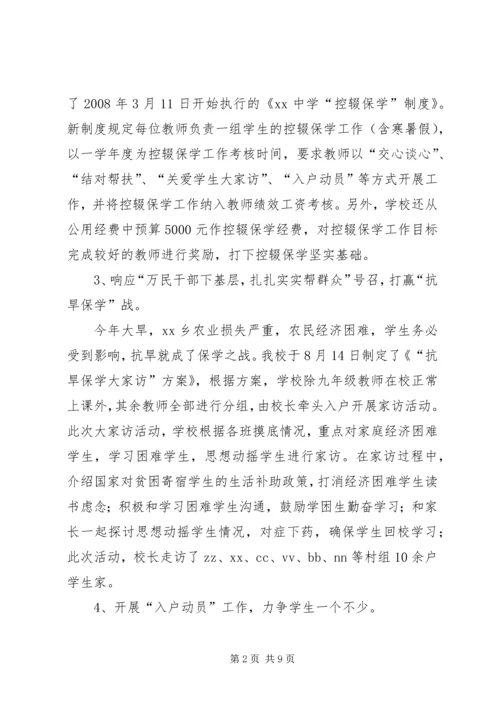 了 2008 年 3 月 11 日开始执行的《xx 中学“控辍保学”制度》。新制度规定每位教师负责一组学生的控辍保学工作（含寒暑假），以一学年度为控辍保学工作考核时间，要求教师以“交心谈心”、“结对帮扶”、“关爱学生大家访”、“入户动员”等方式开展工作，并将控辍保学工作纳入教师绩效工资考核。另外，学校还从公用经费中预算 5000 元作控辍保学经费，对控辍保学工作目标完成较好的教师进行奖励，打下控辍保学坚实基础。

3、响应“万民干部下基层，扎扎实实帮群众”号召，打赢“抗旱保学”战。

今年大旱，xx 乡农业损失严重，农民经济困难，学生务必受到影响，抗旱就成了保学之战。我校于 8 月 14 日制定了《“抗旱保学大家访”方案》，根据方案，学校除九年级教师在校正常上课外，其余教师全部进行分组，由校长牵头入户开展家访活动。此次大家访活动，学校根据各班摸底情况，重点对家庭经济困难学生，学习困难学生，思想动摇学生进行家访。在家访过程中，介绍国家对贫困寄宿学生的生活补助政策，打消经济困难学生读书虑念；积极和学习困难学生沟通，鼓励学困生勤奋学习；和家长一起探讨思想动摇学生情况，对症下药，确保学生回校学习；此次活动，校长走访了 zz、xx、cc、vv、bb、nn 等村组 10 余户学生家。

4、开展“入户动员”工作，力争学生一个不少。

第 2 页 共 9 页